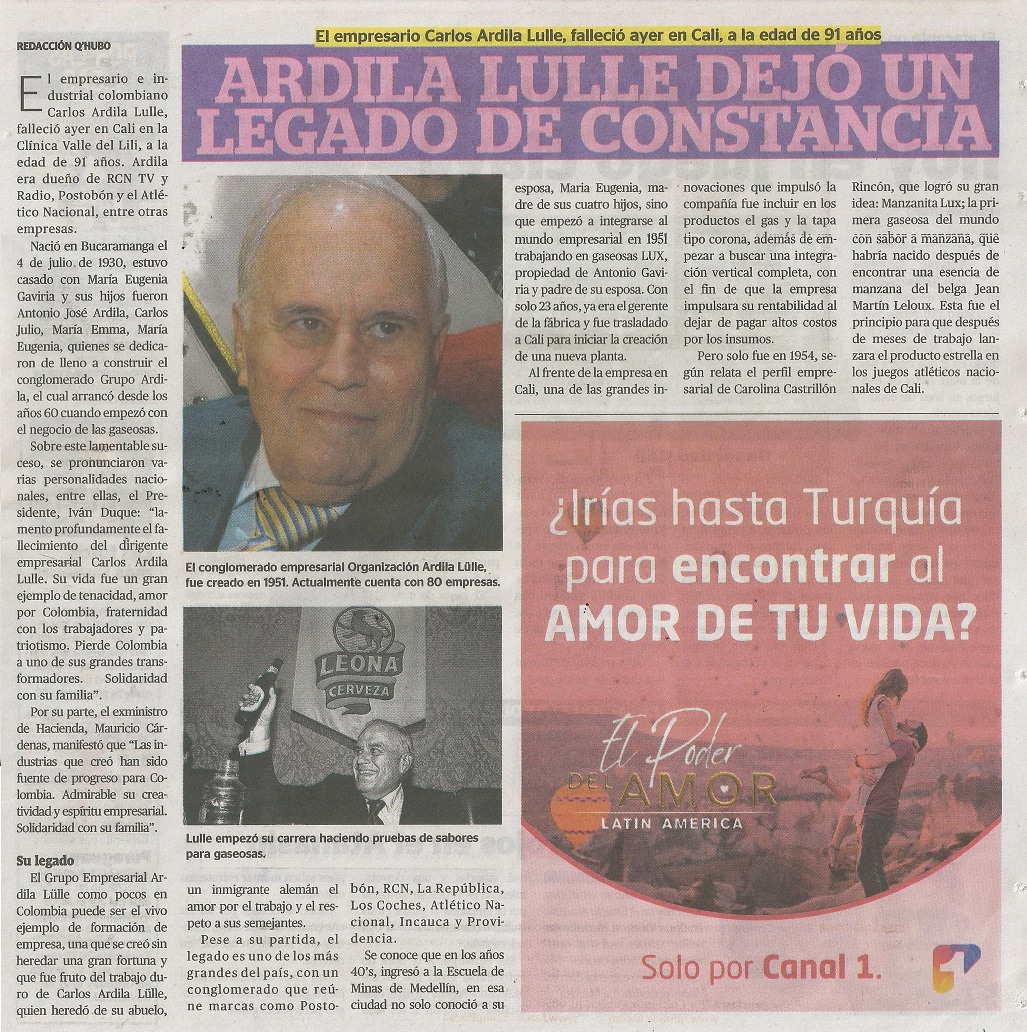 REDACCIÓN Q'HUBO

El empresario Carlos Ardila Lulle, falleció ayer en Cali, a la edad de 91 años

ARDILA LULLE DEJÓ UN LEGADO DE CONSTANCIA

El empresario e industrial colombiano Carlos Ardila Lulle, falleció ayer en Cali en la Clínica Valle del Lili, a la edad de 91 años. Ardila era dueño de RCN TV y Radio, Postobón y el Atlético Nacional, entre otras empresas.

Nació en Bucaramanga el 4 de julio de 1930, estuvo casado con María Eugenia Gaviria y sus hijos fueron Antonio José Ardila, Carlos Julio, María Emma, María Eugenia, quienes se dedicaron de lleno a construir el conglomerado Grupo Ardila, el cual arrancó desde los años 60 cuando empezó con el negocio de las gaseosas.

Sobre este lamentable suceso, se pronunciaron varias personalidades nacionales, entre ellas, el Presidente, Iván Duque: "lamento profundamente el fallecimiento del dirigente empresarial Carlos Ardila Lulle. Su vida fue un gran ejemplo de tenacidad, amor por Colombia, fraternidad con los trabajadores y patriotismo. Pierde Colombia a uno de sus grandes transformadores. Solidaridad con su familia".

Por su parte, el exministro de Hacienda, Mauricio Cárdenas, manifestó que "Las industrias que creó han sido fuente de progreso para Colombia. Admirable su creatividad y espíritu empresarial. Solidaridad con su familia".

Su legado

El Grupo Empresarial Ardila Lülle como pocos en Colombia puede ser el vivo ejemplo de formación de empresa, una que se creó sin heredar una gran fortuna y que fue fruto del trabajo duro de Carlos Ardila Lülle, quien heredó de su abuelo,

El conglomerado empresarial Organización Ardila Lülle, fue creado en 1951. Actualmente cuenta con 80 empresas.

LEONA CERVEZA

Lulle empezó su carrera haciendo pruebas de sabores para gaseosas.

un inmigrante alemán el amor por el trabajo y el respeto a sus semejantes.

Pese a su partida, el legado es uno de los más grandes del país, con un conglomerado que reúne marcas como Postobón, RCN, La República, Los Coches, Atlético Nacional, Incauca y Providencia.

Se conoce que en los años 40's, ingresó a la Escuela de Minas de Medellín, en esa ciudad no solo conoció a su esposa, María Eugenia, madre de sus cuatro hijos, sino que empezó a integrarse al mundo empresarial en 1951 trabajando en gaseosas LUX, propiedad de Antonio Gaviria y padre de su esposa. Con solo 23 años, ya era el gerente de la fábrica y fue trasladado a Cali para iniciar la creación de una nueva planta.

Al frente de la empresa en Cali, una de las grandes innovaciones que impulsó la compañía fue incluir en los productos el gas y la tapa tipo corona, además de empezar a buscar una integración vertical completa, con el fin de que la empresa impulsara su rentabilidad al dejar de pagar altos costos por los insumos.

Pero solo fue en 1954, según relata el perfil empresarial de Carolina Castrillón Rincón, que logró su gran idea: Manzanita Lux; la primera gaseosa del mundo con sabor a manzana, que habría nacido después de encontrar una esencia de manzana del belga Jean Martín Leloux. Esta fue el principio para que después de meses de trabajo lanzara el producto estrella en los juegos atléticos nacionales de Cali.

¿Irías hasta Turquía para encontrar al AMOR DE TU VIDA?

El Poder DEL AMOR LATIN AMERICA

Solo por Canal 1.